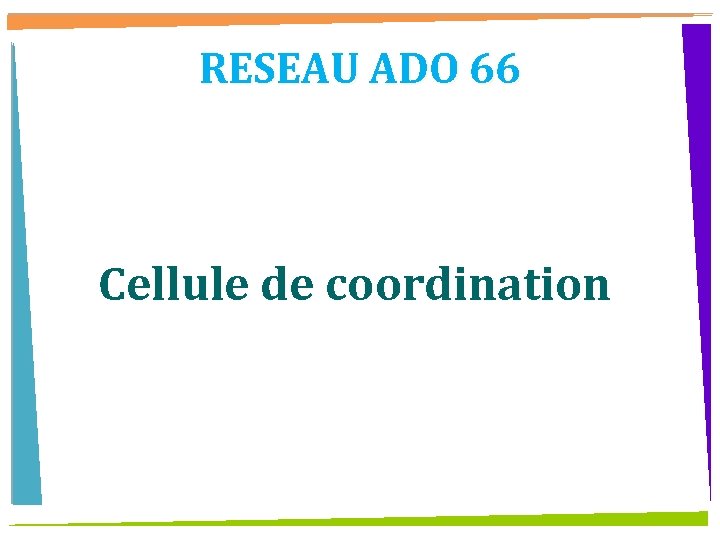 RESEAU ADO 66

Cellule de coordination